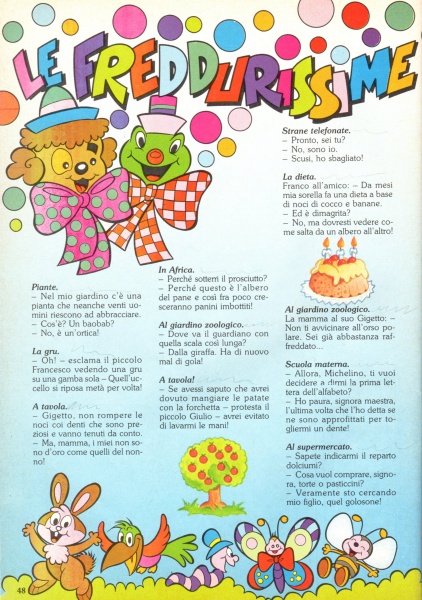 LE FREDDURISSIME

Piante.
– Nel mio giardino c'è una pianta che neanche venti uomini riescono ad abbracciare.
– Cos'è? Un baobab?
– No, è un'ortica!

La gru.
– Oh! – esclama il piccolo Francesco vedendo una gru su una gamba sola – Quell'uccello si riposa metà per volta!

A tavola.
– Gigetto, non rompere le noci coi denti che sono preziosi e vanno tenuti da conto.
– Ma, mamma, i miei non sono d'oro come quelli del nonno!

In Africa.
– Perché sotterri il prosciutto?
– Perché questo è l'albero del pane e così fra poco cresceranno panini imbottiti!

Al giardino zoologico.
– Dove va il guardiano con quella scala così lunga?
– Dalla giraffa. Ha di nuovo mal di gola!

A tavola!
– Se avessi saputo che avrei dovuto mangiare le patate con la forchetta – protesta il piccolo Giulio – avrei evitato di lavarmi le mani!

Strane telefonate.
– Pronto, sei tu?
– No, sono io.
– Scusi, ho sbagliato!

La dieta.
Franco all'amico: – Da mesi mia sorella fa una dieta a base di noci di cocco e banane.
– Ed è dimagrita?
– No, ma dovresti vedere come salta da un albero all'altro!

Al giardino zoologico.
La mamma al suo Gigetto: – Non ti avvicinare all'orso polare. Sei già abbastanza raffreddato...

Scuola materna.
– Allora, Michelino, ti vuoi decidere a dirmi la prima lettera dell'alfabeto?
– Ho paura, signora maestra, l'ultima volta che l'ho detta se ne sono approfittati per togliermi un dente!

Al supermercato.
– Sapete indicarmi il reparto dolciumi?
– Cosa vuol comprare, signora, torte o pasticcini?
– Veramente sto cercando mio figlio, quel golosone!

48